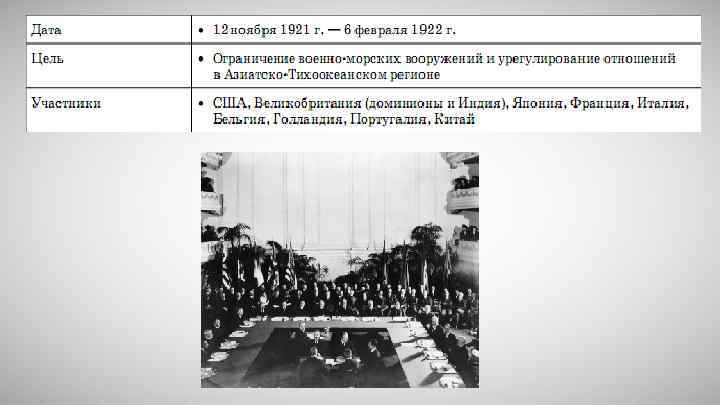 | Дата | • 12 ноября 1921 г. — 6 февраля 1922 г. |
|---|---|
| Цель | • Ограничение военно-морских вооружений и урегулирование отношений в Азиатско-Тихоокеанском регионе |
| Участники | • США, Великобритания (доминионы и Индия), Япония, Франция, Италия, Бельгия, Голландия, Португалия, Китай |